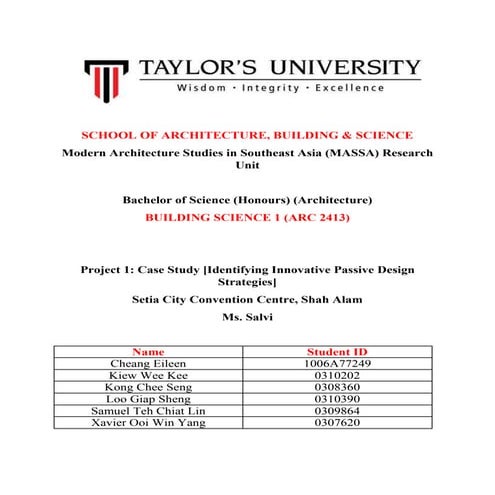 TAYLOR'S UNIVERSITY
Wisdom · Integrity · Excellence

SCHOOL OF ARCHITECTURE, BUILDING & SCIENCE
Modern Architecture Studies in Southeast Asia (MASSA) Research Unit

Bachelor of Science (Honours) (Architecture)
BUILDING SCIENCE 1 (ARC 2413)

Project 1: Case Study [Identifying Innovative Passive Design Strategies]
Setia City Convention Centre, Shah Alam
Ms. Salvi

| Name | Student ID |
|---|---|
| Cheang Eileen | 1006A77249 |
| Kiew Wee Kee | 0310202 |
| Kong Chee Seng | 0308360 |
| Loo Giap Sheng | 0310390 |
| Samuel Teh Chiat Lin | 0309864 |
| Xavier Ooi Win Yang | 0307620 |